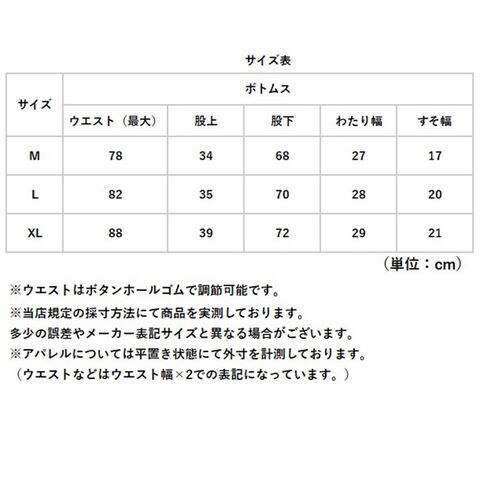 サイズ表

| サイズ | ボトムス | | | | |
|---|---|---|---|---|---|
| | ウエスト（最大） | 股上 | 股下 | わたり幅 | すそ幅 |
| M | 78 | 34 | 68 | 27 | 17 |
| L | 82 | 35 | 70 | 28 | 20 |
| XL | 88 | 39 | 72 | 29 | 21 |

（単位：cm）

※ウエストはボタンホールゴムで調節可能です。
※当店規定の採寸方法にて商品を実測しております。
多少の誤差やメーカー表記サイズと異なる場合がございます。
※アパレルについては平置き状態にて外寸を計測しております。
（ウエストなどはウエスト幅×2での表記になっています。）